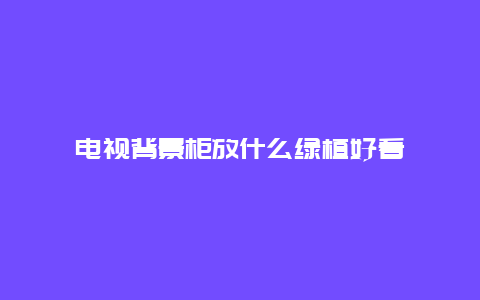 电视背景柜放什么绿植好看